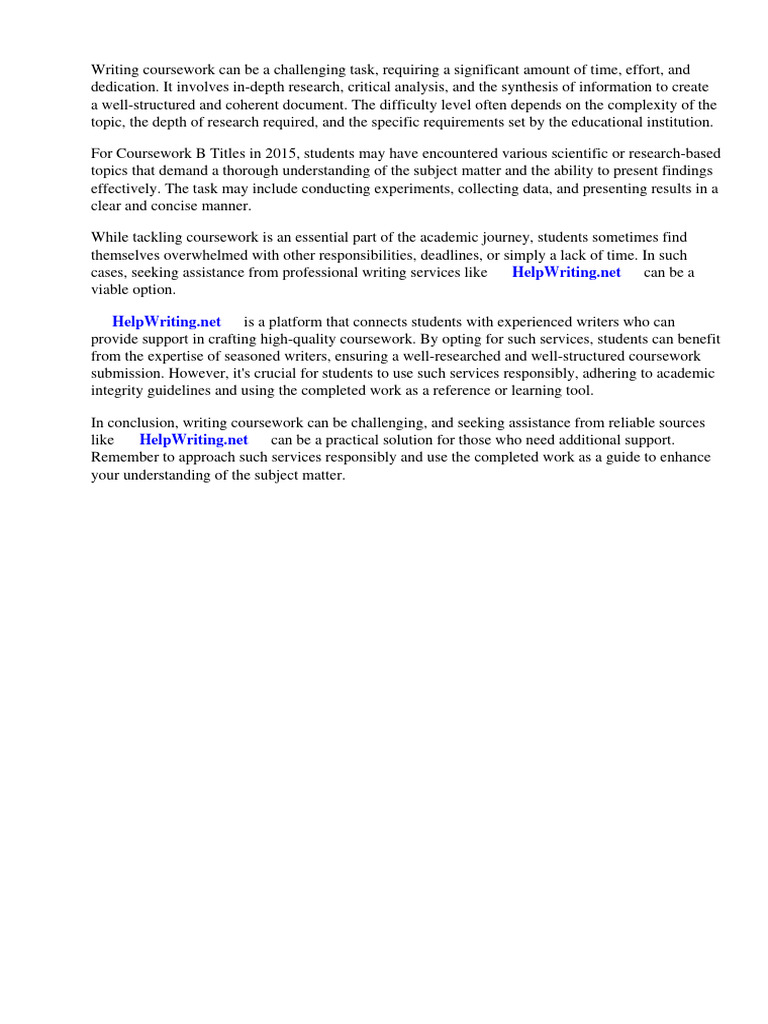 Writing coursework can be a challenging task, requiring a significant amount of time, effort, and dedication. It involves in-depth research, critical analysis, and the synthesis of information to create a well-structured and coherent document. The difficulty level often depends on the complexity of the topic, the depth of research required, and the specific requirements set by the educational institution.

For Coursework B Titles in 2015, students may have encountered various scientific or research-based topics that demand a thorough understanding of the subject matter and the ability to present findings effectively. The task may include conducting experiments, collecting data, and presenting results in a clear and concise manner.

While tackling coursework is an essential part of the academic journey, students sometimes find themselves overwhelmed with other responsibilities, deadlines, or simply a lack of time. In such cases, seeking assistance from professional writing services like HelpWriting.net can be a viable option.

HelpWriting.net is a platform that connects students with experienced writers who can provide support in crafting high-quality coursework. By opting for such services, students can benefit from the expertise of seasoned writers, ensuring a well-researched and well-structured coursework submission. However, it's crucial for students to use such services responsibly, adhering to academic integrity guidelines and using the completed work as a reference or learning tool.

In conclusion, writing coursework can be challenging, and seeking assistance from reliable sources like HelpWriting.net can be a practical solution for those who need additional support. Remember to approach such services responsibly and use the completed work as a guide to enhance your understanding of the subject matter.